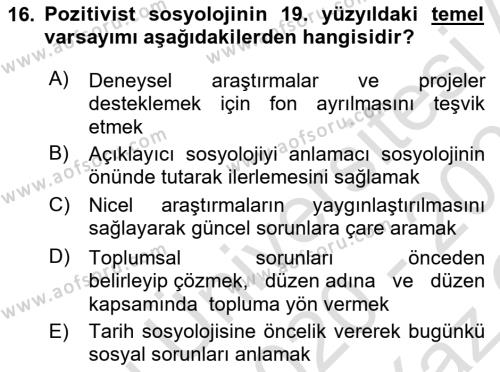 16. Pozitivist sosyolojinin 19. yüzyıldaki temel varsayımı aşağıdakilerden hangisidir?

A) Deneysel araştırmalar ve projeler desteklemek için fon ayrılmasını teşvik etmek
B) Açıklayıcı sosyolojiyi anlamacı sosyolojinin önünde tutarak ilerlemesini sağlamak
C) Nicel araştırmaların yaygınlaştırılmasını sağlayarak güncel sorunlara çare aramak
D) Toplumsal sorunları önceden belirleyip çözmek, düzen adına ve düzen kapsamında topluma yön vermek
E) Tarih sosyolojisine öncelik vererek bugünkü sosyal sorunları anlamak

www.aofsoru.com